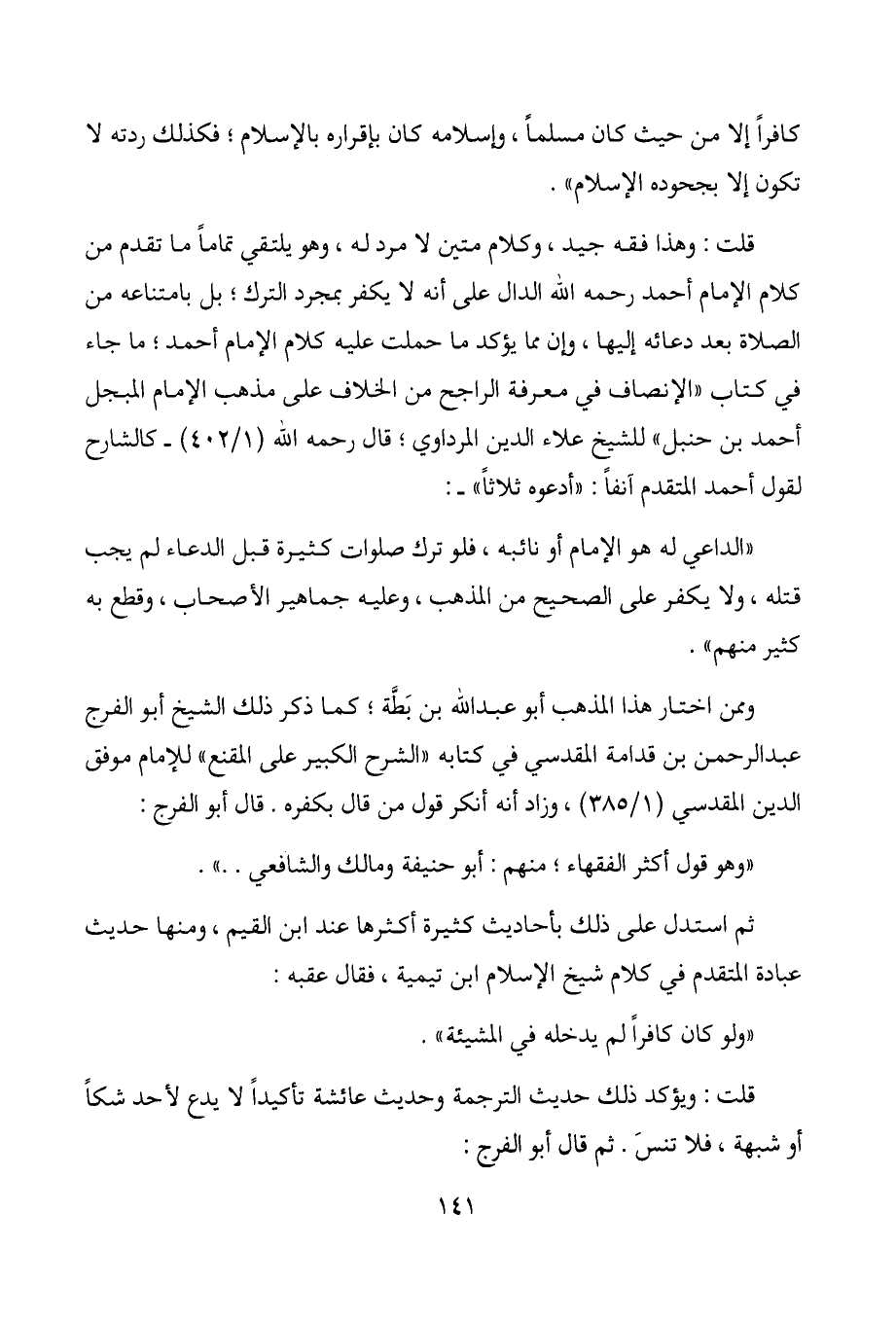 كافراً إلا من حيث كان مسلماً ، وإسلامه كان بإقراره بالإسلام ؛ فكذلك ردته لا تكون إلا بجحوده الإسلام» .

قلت : وهذا فقه جيد ، وكلام متين لا مرد له ، وهو يلتقي تماماً ما تقدم من كلام الإمام أحمد رحمه الله الدال على أنه لا يكفر بمجرد الترك ؛ بل بامتناعه من الصلاة بعد دعائه إليها ، وإن مما يؤكد ما حملت عليه كلام الإمام أحمد ؛ ما جاء في كتاب «الإنصاف في معرفة الراجح من الخلاف على مذهب الإمام المبجل أحمد بن حنبل» للشيخ علاء الدين المرداوي ؛ قال رحمه الله (٤٠٢/١) ـ كالشارح لقول أحمد المتقدم آنفاً : «أدعوه ثلاثاً» ـ :

«الداعي له هو الإمام أو نائبه ، فلو ترك صلوات كثيرة قبل الدعاء لم يجب قتله ، ولا يكفر على الصحيح من المذهب ، وعليه جماهير الأصحاب ، وقطع به كثير منهم» .

وممن اختار هذا المذهب أبو عبدالله بن بَطَّة ؛ كما ذكر ذلك الشيخ أبو الفرج عبدالرحمن بن قدامة المقدسي في كتابه «الشرح الكبير على المقنع» للإمام موفق الدين المقدسي (٣٨٥/١) ، وزاد أنه أنكر قول من قال بكفره . قال أبو الفرج :

«وهو قول أكثر الفقهاء ؛ منهم : أبو حنيفة ومالك والشافعي . .» .

ثم استدل على ذلك بأحاديث كثيرة أكثرها عند ابن القيم ، ومنها حديث عبادة المتقدم في كلام شيخ الإسلام ابن تيمية ، فقال عقبه :

«ولو كان كافراً لم يدخله في المشيئة» .

قلت : ويؤكد ذلك حديث الترجمة وحديث عائشة تأكيداً لا يدع لأحد شكاً أو شبهة ، فلا تنسَ . ثم قال أبو الفرج :

١٤١